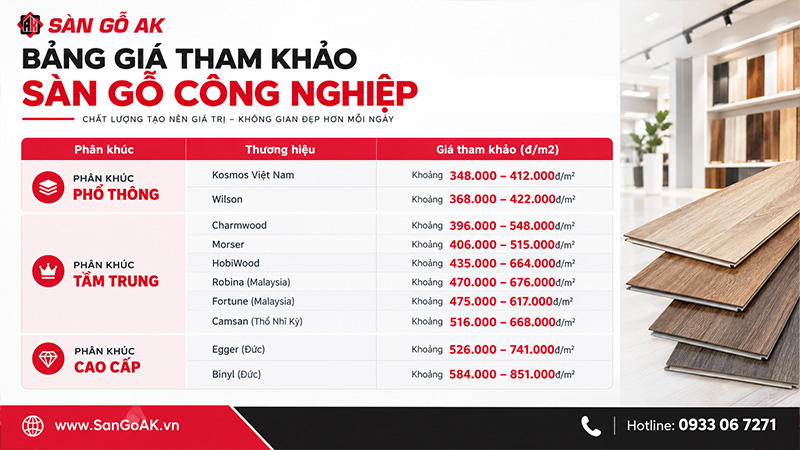 SÀN GỖ AK

BẢNG GIÁ THAM KHẢO
SÀN GỖ CÔNG NGHIỆP

CHẤT LƯỢNG TẠO NÊN GIÁ TRỊ – KHÔNG GIAN ĐẸP HƠN MỖI NGÀY

| Phân khúc | Thương hiệu | Giá tham khảo (đ/m2) |
|---|---|---|
| PHÂN KHÚC PHỔ THÔNG | Kosmos Việt Nam | Khoảng 348.000 – 412.000đ/m² |
| | Wilson | Khoảng 368.000 – 422.000đ/m² |
| PHÂN KHÚC TẦM TRUNG | Charmwood | Khoảng 396.000 – 548.000đ/m² |
| | Morser | Khoảng 406.000 – 515.000đ/m² |
| | HobiWood | Khoảng 435.000 – 664.000đ/m² |
| | Robina (Malaysia) | Khoảng 470.000 – 676.000đ/m² |
| | Fortune (Malaysia) | Khoảng 475.000 – 617.000đ/m² |
| | Camsan (Thổ Nhĩ Kỳ) | Khoảng 516.000 – 668.000đ/m² |
| PHÂN KHÚC CAO CẤP | Egger (Đức) | Khoảng 526.000 – 741.000đ/m² |
| | Binyl (Đức) | Khoảng 584.000 – 851.000đ/m² |

www.SanGoAK.vn

Hotline: 0933 06 7271